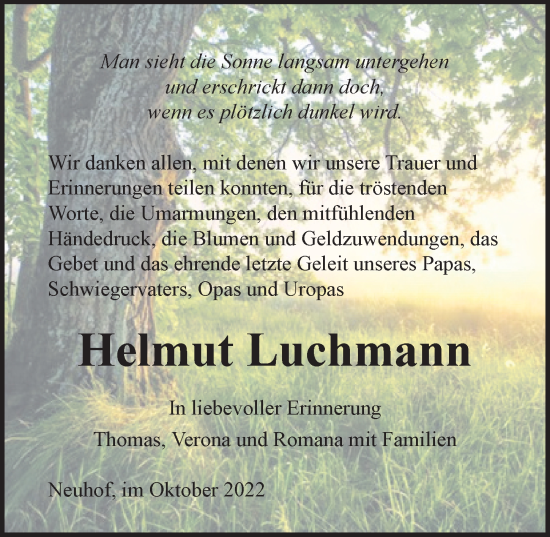 Man sieht die Sonne langsam untergehen
und erschrickt dann doch,
wenn es plötzlich dunkel wird.

Wir danken allen, mit denen wir unsere Trauer und Erinnerungen teilen konnten, für die tröstenden Worte, die Umarmungen, den mitfühlenden Händedruck, die Blumen und Geldzuwendungen, das Gebet und das ehrende letzte Geleit unseres Papas, Schwiegervaters, Opas und Uropas

Helmut Luchmann

In liebevoller Erinnerung
Thomas, Verona und Romana mit Familien

Neuhof, im Oktober 2022